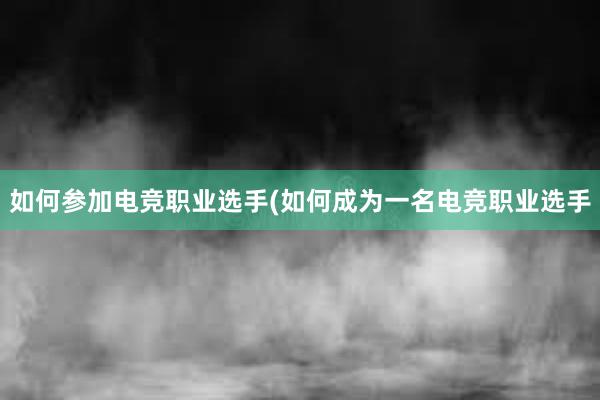 如何参加电竞职业选手(如何成为一名电竞职业选手